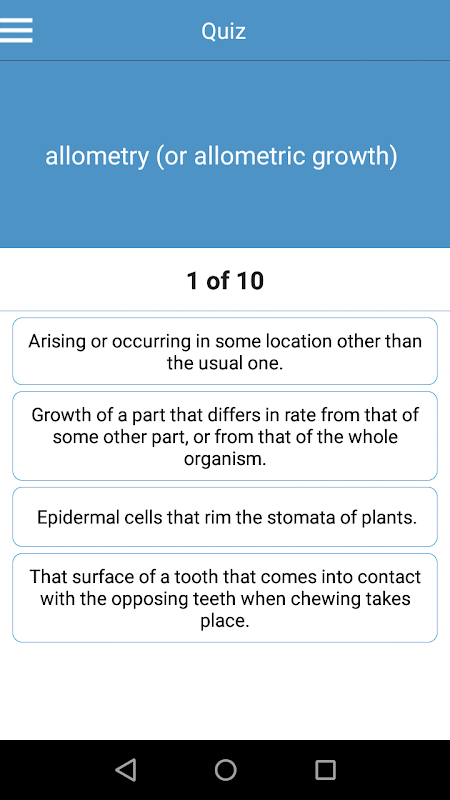 Quiz

allometry (or allometric growth)

1 of 10

Arising or occurring in some location other than the usual one.

Growth of a part that differs in rate from that of some other part, or from that of the whole organism.

Epidermal cells that rim the stomata of plants.

That surface of a tooth that comes into contact with the opposing teeth when chewing takes place.